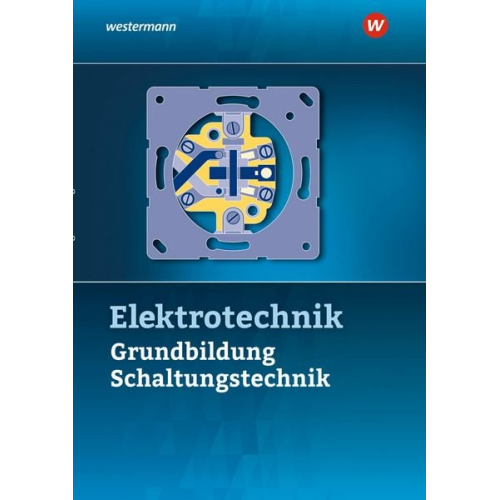 westermann

W

Elektrotechnik
Grundbildung
Schaltungstechnik